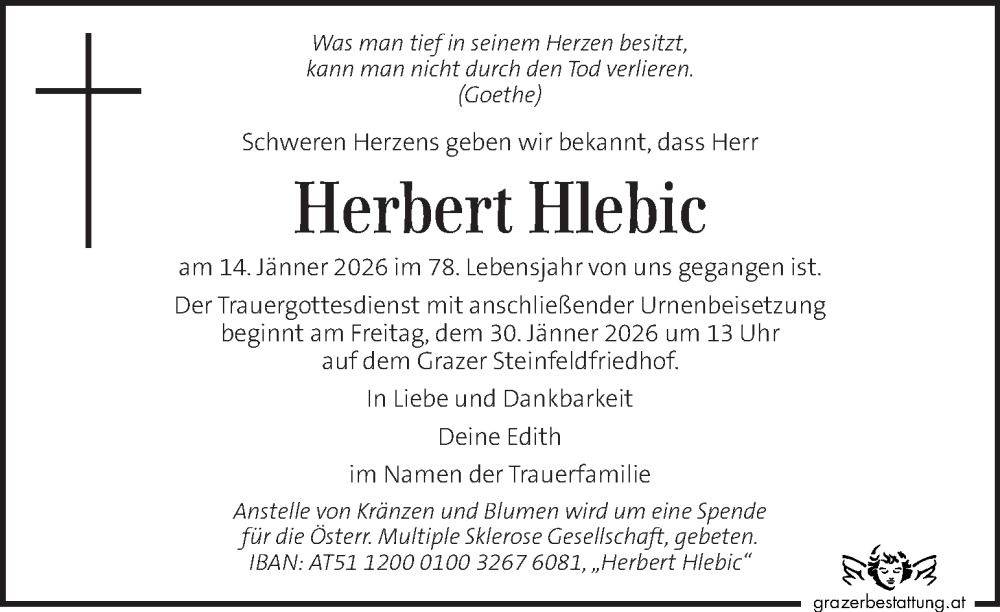 Was man tief in seinem Herzen besitzt,
kann man nicht durch den Tod verlieren.
(Goethe)

Schweren Herzens geben wir bekannt, dass Herr

Herbert Hlebic

am 14. Jänner 2026 im 78. Lebensjahr von uns gegangen ist.

Der Trauergottesdienst mit anschließender Urnenbeisetzung beginnt am Freitag, dem 30. Jänner 2026 um 13 Uhr auf dem Grazer Steinfeldfriedhof.

In Liebe und Dankbarkeit

Deine Edith

im Namen der Trauerfamilie

Anstelle von Kränzen und Blumen wird um eine Spende für die Österr. Multiple Sklerose Gesellschaft, gebeten. IBAN: AT51 1200 0100 3267 6081, „Herbert Hlebic“

grazerbestattung.at